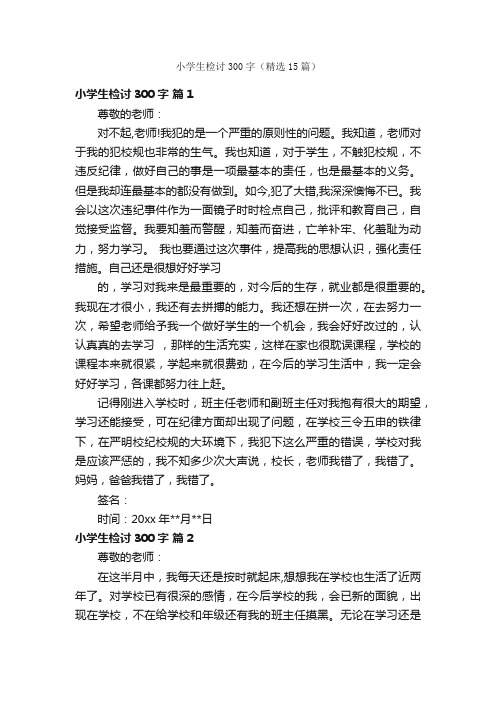 小学生检讨 300 字（精选 15 篇）

小学生检讨 300 字 篇 1

尊敬的老师：

对不起,老师!我犯的是一个严重的原则性的问题。我知道，老师对于我的犯校规也非常的生气。我也知道，对于学生，不触犯校规，不违反纪律，做好自己的事是一项最基本的责任，也是最基本的义务。但是我却连最基本的都没有做到。如今,犯了大错,我深深懊悔不已。我会以这次违纪事件作为一面镜子时时检点自己，批评和教育自己，自觉接受监督。我要知羞而警醒，知羞而奋进，亡羊补牢、化羞耻为动力，努力学习。 我也要通过这次事件，提高我的思想认识，强化责任措施。自己还是很想好好学习

的，学习对我来是最重要的，对今后的生存，就业都是很重要的。我现在才很小，我还有去拼搏的能力。我还想在拼一次，在去努力一次，希望老师给予我一个做好学生的一个机会，我会好好改过的，认认真真的去学习 ，那样的生活充实，这样在家也很耽误课程，学校的课程本来就很紧，学起来就很费劲，在今后的学习生活中，我一定会好好学习，各课都努力往上赶。

记得刚进入学校时，班主任老师和副班主任对我抱有很大的期望，学习还能接受，可在纪律方面却出现了问题，在学校三令五申的铁律下，在严明校纪校规的大环境下，我犯下这么严重的错误，学校对我是应该严惩的，我不知多少次大声说，校长，老师我错了，我错了。妈妈，爸爸我错了，我错了。

签名：

时间：20xx 年**月**日

小学生检讨 300 字 篇 2

尊敬的老师：

在这半月中，我每天还是按时就起床,想想我在学校也生活了近两年了。对学校已有很深的感情，在今后学校的我，会已新的面貌，出现在学校，不在给学校和年级还有我的班主任摸黑。无论在学习还是